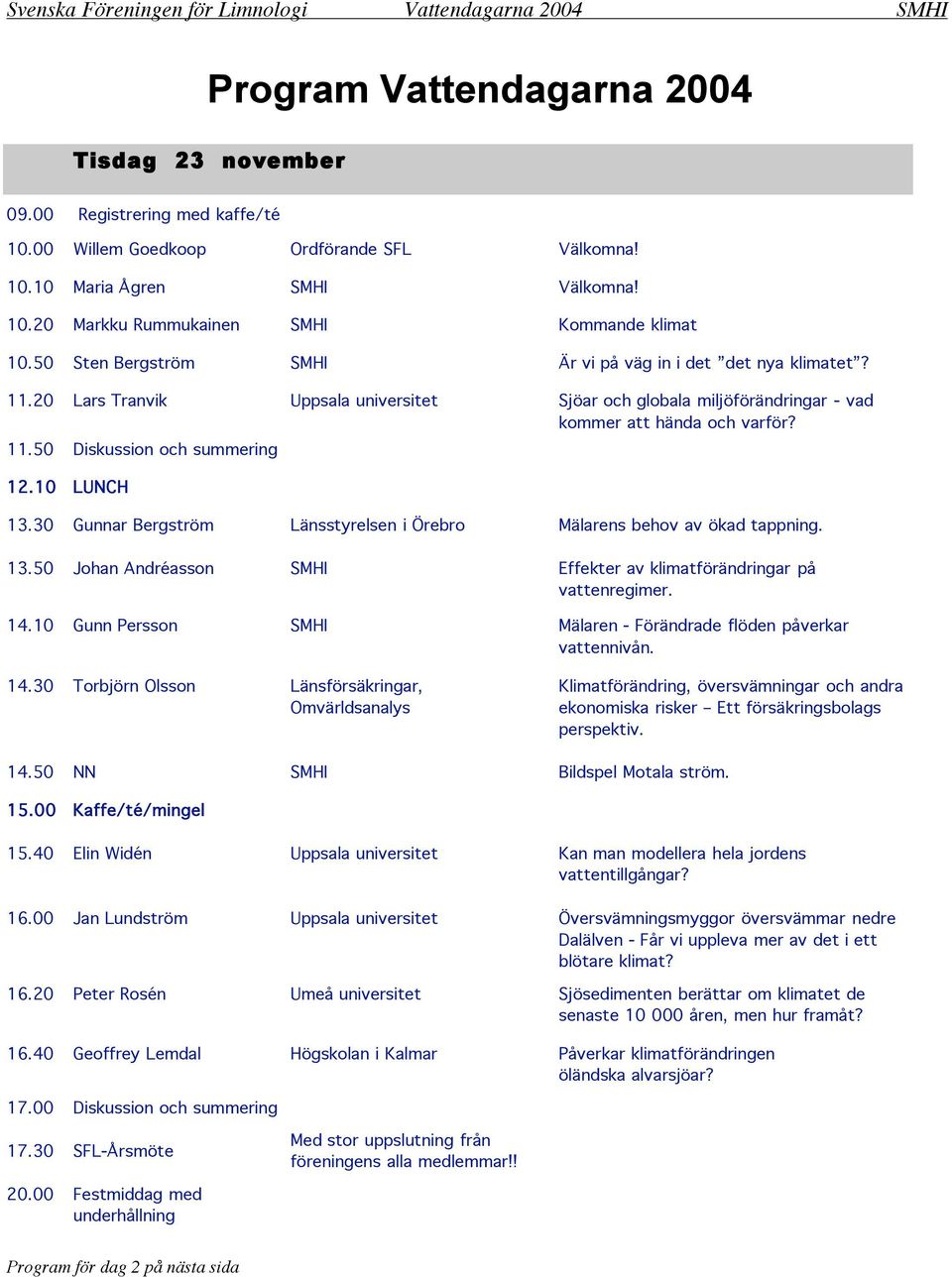 Svenska Föreningen för Limnologi Vattendagarna 2004 SMHI

Program Vattendagarna 2004

Tisdag 23 november

| | | | |
|---|---|---|---|
| 09.00 | Registrering med kaffe/té | | |
| 10.00 | Willem Goedkoop | Ordförande SFL | Välkomna! |
| 10.10 | Maria Ågren | SMHI | Välkomna! |
| 10.20 | Markku Rummukainen | SMHI | Kommande klimat |
| 10.50 | Sten Bergström | SMHI | Är vi på väg in i det "det nya klimatet"? |
| 11.20 | Lars Tranvik | Uppsala universitet | Sjöar och globala miljöförändringar - vad kommer att hända och varför? |
| 11.50 | Diskussion och summering | | |
| 12.10 | LUNCH | | |
| 13.30 | Gunnar Bergström | Länsstyrelsen i Örebro | Mälarens behov av ökad tappning. |
| 13.50 | Johan Andréasson | SMHI | Effekter av klimatförändringar på vattenregimer. |
| 14.10 | Gunn Persson | SMHI | Mälaren - Förändrade flöden påverkar vattennivån. |
| 14.30 | Torbjörn Olsson | Länsförsäkringar, Omvärldsanalys | Klimatförändring, översvämningar och andra ekonomiska risker – Ett försäkringsbolags perspektiv. |
| 14.50 | NN | SMHI | Bildspel Motala ström. |
| 15.00 | Kaffe/té/mingel | | |
| 15.40 | Elin Widén | Uppsala universitet | Kan man modellera hela jordens vattentillgångar? |
| 16.00 | Jan Lundström | Uppsala universitet | Översvämningsmyggor översvämmar nedre Dalälven - Får vi uppleva mer av det i ett blötare klimat? |
| 16.20 | Peter Rosén | Umeå universitet | Sjösedimenten berättar om klimatet de senaste 10 000 åren, men hur framåt? |
| 16.40 | Geoffrey Lemdal | Högskolan i Kalmar | Påverkar klimatförändringen öländska alvarsjöar? |
| 17.00 | Diskussion och summering | | |
| 17.30 | SFL-Årsmöte | Med stor uppslutning från föreningens alla medlemmar!! | |
| 20.00 | Festmiddag med underhållning | | |

Program för dag 2 på nästa sida